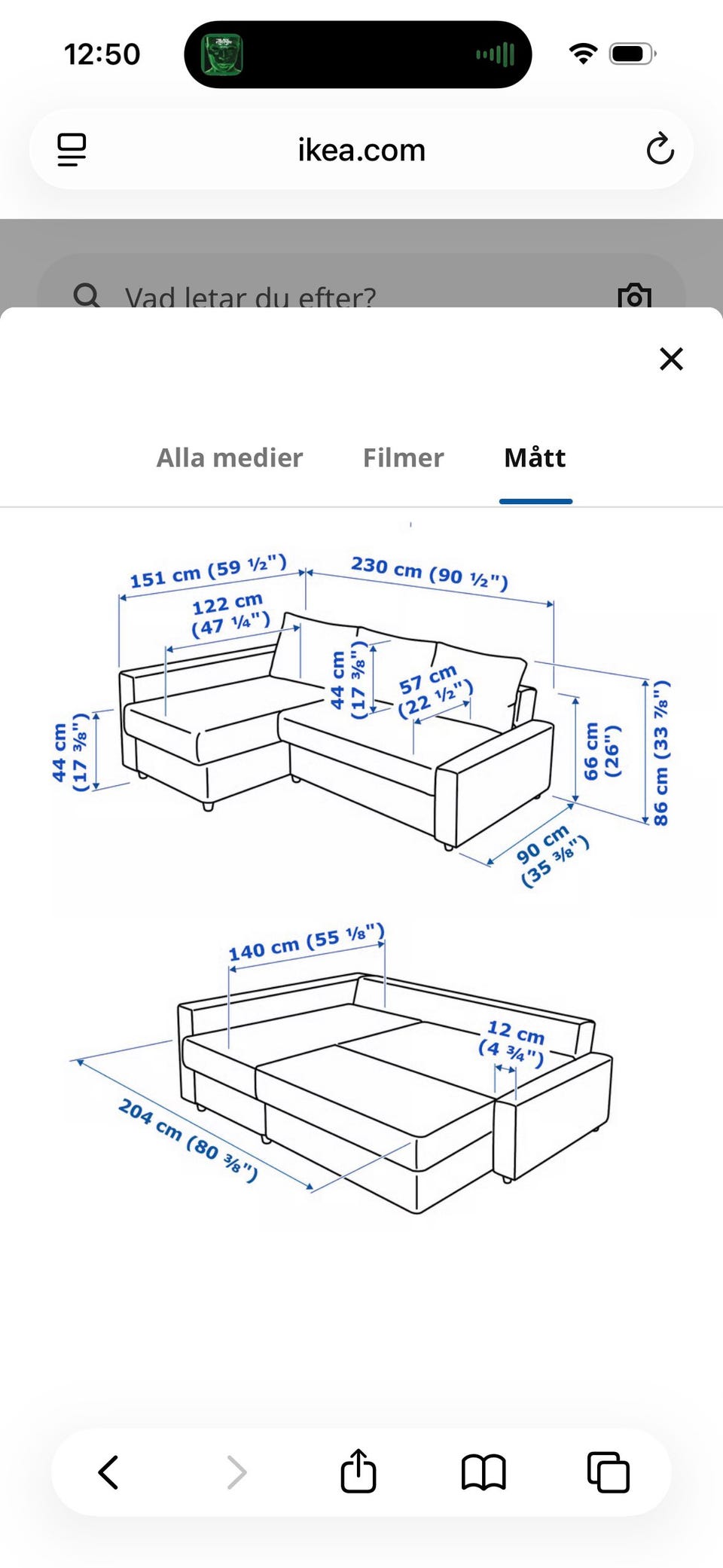 12:50

ikea.com

Vad letar du efter?

Alla medier Filmer Mått

151 cm (59 ½")
230 cm (90 ½")
122 cm (47 ¼")
44 cm (17 ⅜")
57 cm (22 ½")
44 cm (17 ⅜")
66 cm (26")
86 cm (33 ⅞")
90 cm (35 ⅜")

140 cm (55 ⅛")
12 cm (4 ¾")
204 cm (80 ⅜")